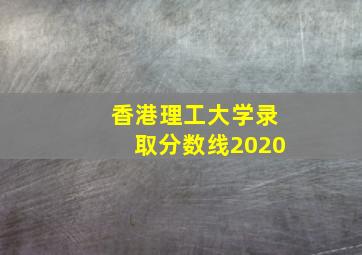 香港理工大学录取分数线2020